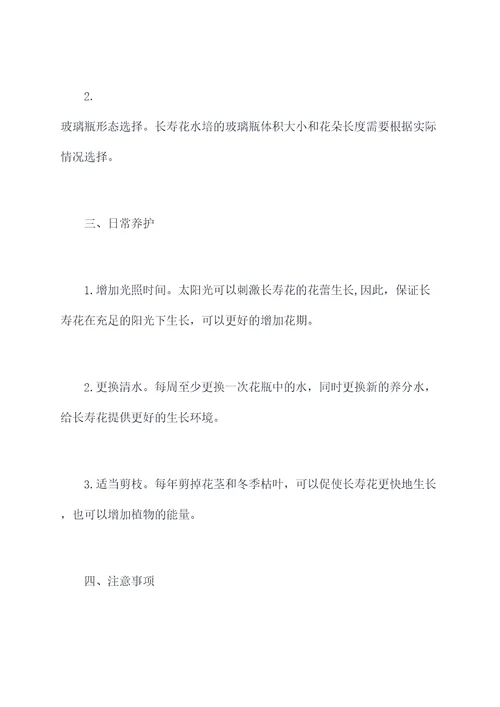 2.
玻璃瓶形态选择。长寿花水培的玻璃瓶体积大小和花朵长度需要根据实际情况选择。

三、日常养护

1.增加光照时间。太阳光可以刺激长寿花的花蕾生长,因此，保证长寿花在充足的阳光下生长，可以更好的增加花期。

2.更换清水。每周至少更换一次花瓶中的水，同时更换新的养分水，给长寿花提供更好的生长环境。

3.适当剪枝。每年剪掉花茎和冬季枯叶，可以促使长寿花更快地生长，也可以增加植物的能量。

四、注意事项